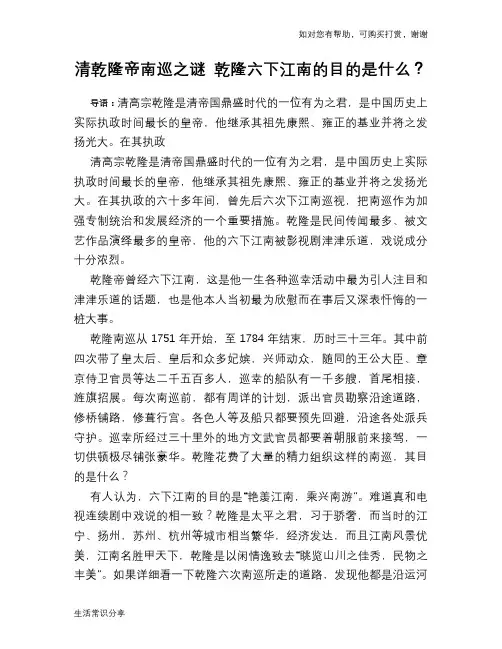 如对您有帮助，可购买打赏，谢谢

清乾隆帝南巡之谜 乾隆六下江南的目的是什么？

导语：清高宗乾隆是清帝国鼎盛时代的一位有为之君，是中国历史上实际执政时间最长的皇帝，他继承其祖先康熙、雍正的基业并将之发扬光大。在其执政

清高宗乾隆是清帝国鼎盛时代的一位有为之君，是中国历史上实际执政时间最长的皇帝，他继承其祖先康熙、雍正的基业并将之发扬光大。在其执政的六十多年间，曾先后六次下江南巡视，把南巡作为加强专制统治和发展经济的一个重要措施。乾隆是民间传闻最多、被文艺作品演绎最多的皇帝，他的六下江南被影视剧津津乐道，戏说成分十分浓烈。

乾隆帝曾经六下江南，这是他一生各种巡幸活动中最为引人注目和津津乐道的话题，也是他本人当初最为欣慰而在事后又深表忏悔的一桩大事。

乾隆南巡从 1751 年开始，至 1784 年结束，历时三十三年。其中前四次带了皇太后、皇后和众多妃嫔，兴师动众，随同的王公大臣、章京侍卫官员等达二千五百多人，巡幸的船队有一千多艘，首尾相接，旌旗招展。每次南巡前，都有周详的计划，派出官员勘察沿途道路，修桥铺路，修葺行宫。各色人等及船只都要预先回避，沿途各处派兵守护。巡幸所经过三十里外的地方文武官员都要着朝服前来接驾，一切供顿极尽铺张豪华。乾隆花费了大量的精力组织这样的南巡，其目的是什么？

有人认为，六下江南的目的是“艳羡江南，乘兴南游”。难道真和电视连续剧中戏说的相一致？乾隆是太平之君，习于骄奢，而当时的江宁、扬州、苏州、杭州等城市相当繁华，经济发达，而且江南风景优美，江南名胜甲天下，乾隆是以闲情逸致去“眺览山川之佳秀，民物之丰美”。如果详细看一下乾隆六次南巡所走的道路，发现他都是沿运河

生活常识分享